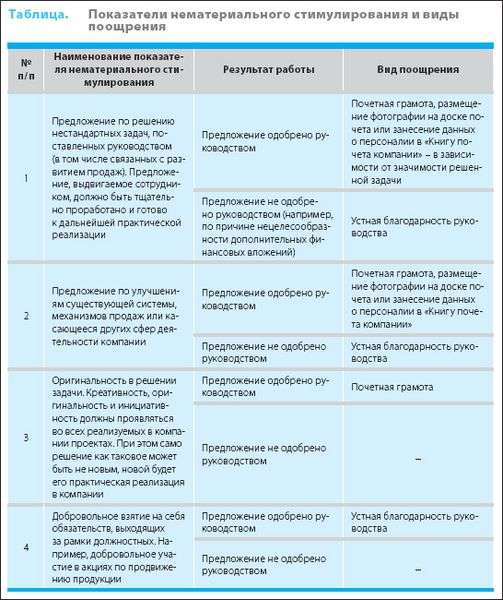 Таблица. Показатели нематериального стимулирования и виды поощрения

| № п/п | Наименование показателя нематериального стимулирования | Результат работы | Вид поощрения |
|---|---|---|---|
| 1 | Предложение по решению нестандартных задач, поставленных руководством (в том числе связанных с развитием продаж). Предложение, выдвигаемое сотрудником, должно быть тщательно проработано и готово к дальнейшей практической реализации | Предложение одобрено руководством | Почетная грамота, размещение фотографии на доске почета или занесение данных о персоналии в «Книгу почета компании» – в зависимости от значимости решенной задачи |
| | | Предложение не одобрено руководством (например, по причине нецелесообразности дополнительных финансовых вложений) | Устная благодарность руководства |
| 2 | Предложение по улучшениям существующей системы, механизмов продаж или касающееся других сфер деятельности компании | Предложение одобрено руководством | Почетная грамота, размещение фотографии на доске почета или занесение данных о персоналии в «Книгу почета компании» |
| | | Предложение не одобрено руководством | Устная благодарность руководства |
| 3 | Оригинальность в решении задачи. Креативность, оригинальность и инициативность должны проявляться во всех реализуемых в компании проектах. При этом само решение как таковое может быть не новым, новой будет его практическая реализация в компании | Предложение одобрено руководством | Почетная грамота |
| | | Предложение не одобрено руководством | – |
| 4 | Добровольное взятие на себя обязательств, выходящих за рамки должностных. Например, добровольное участие в акциях по продвижению продукции | Предложение одобрено руководством | Устная благодарность руководства |
| | | Предложение не одобрено руководством | – |